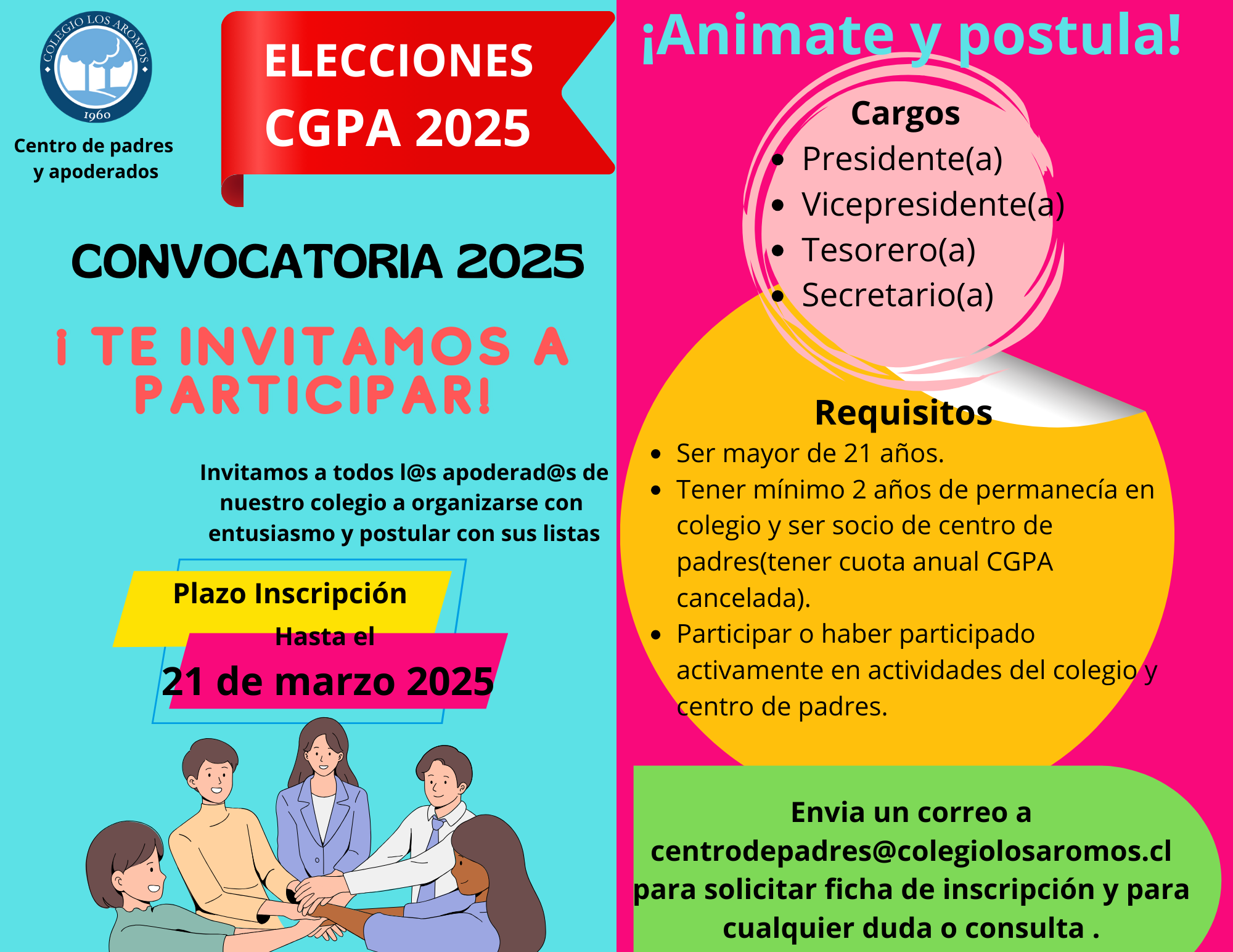 COLEGIO LOS AROMOS
1960

Centro de padres y apoderados

ELECCIONES CGPA 2025

CONVOCATORIA 2025

¡ TE INVITAMOS A PARTICIPAR!

Invitamos a todos l@s apoderad@s de nuestro colegio a organizarse con entusiasmo y postular con sus listas

Plazo Inscripción
Hasta el
21 de marzo 2025

¡Animate y postula!

Cargos
- Presidente(a)
- Vicepresidente(a)
- Tesorero(a)
- Secretario(a)

Requisitos
- Ser mayor de 21 años.
- Tener mínimo 2 años de permanecía en colegio y ser socio de centro de padres(tener cuota anual CGPA cancelada).
- Participar o haber participado activamente en actividades del colegio y centro de padres.

Envia un correo a centrodepadres@colegiolosaromos.cl para solicitar ficha de inscripción y para cualquier duda o consulta .